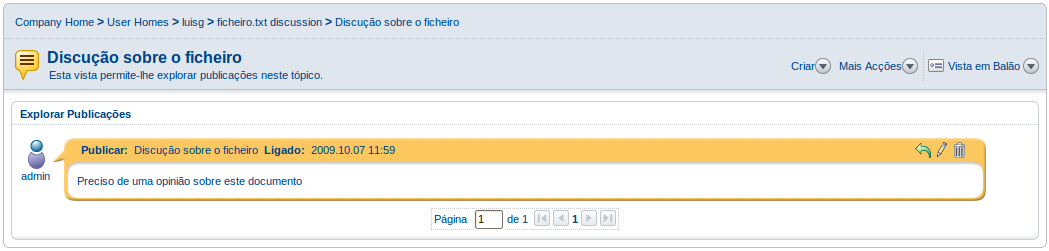 Company Home > User Homes > luisg > ficheiro.txt discussion > Discução sobre o ficheiro

Discução sobre o ficheiro
Esta vista permite-lhe explorar publicações neste tópico.

Criar Mais Acções Vista em Balão

Explorar Publicações

admin

Publicar: Discução sobre o ficheiro Ligado: 2009.10.07 11:59

Preciso de uma opinião sobre este documento

Página 1 de 1 1